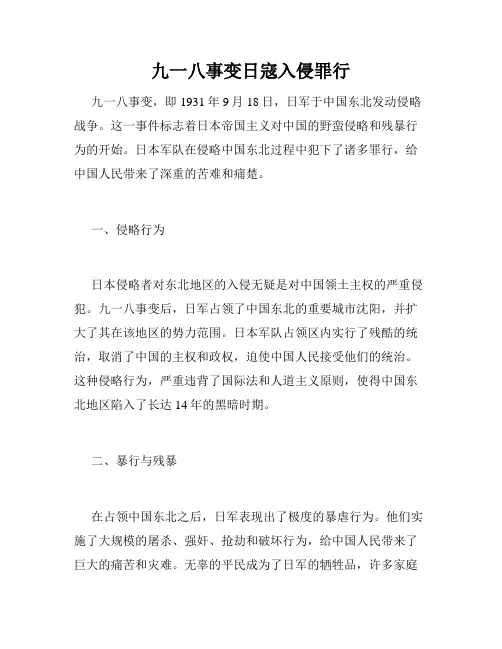 九一八事变日寇入侵罪行

九一八事变，即 1931 年 9 月 18 日，日军于中国东北发动侵略战争。这一事件标志着日本帝国主义对中国的野蛮侵略和残暴行为的开始。日本军队在侵略中国东北过程中犯下了诸多罪行，给中国人民带来了深重的苦难和痛楚。

一、侵略行为

日本侵略者对东北地区的入侵无疑是对中国领土主权的严重侵犯。九一八事变后，日军占领了中国东北的重要城市沈阳，并扩大了其在该地区的势力范围。日本军队占领区内实行了残酷的统治，取消了中国的主权和政权，迫使中国人民接受他们的统治。这种侵略行为，严重违背了国际法和人道主义原则，使得中国东北地区陷入了长达 14 年的黑暗时期。

二、暴行与残暴

在占领中国东北之后，日军表现出了极度的暴虐行为。他们实施了大规模的屠杀、强奸、抢劫和破坏行为，给中国人民带来了巨大的痛苦和灾难。无辜的平民成为了日军的牺牲品，许多家庭